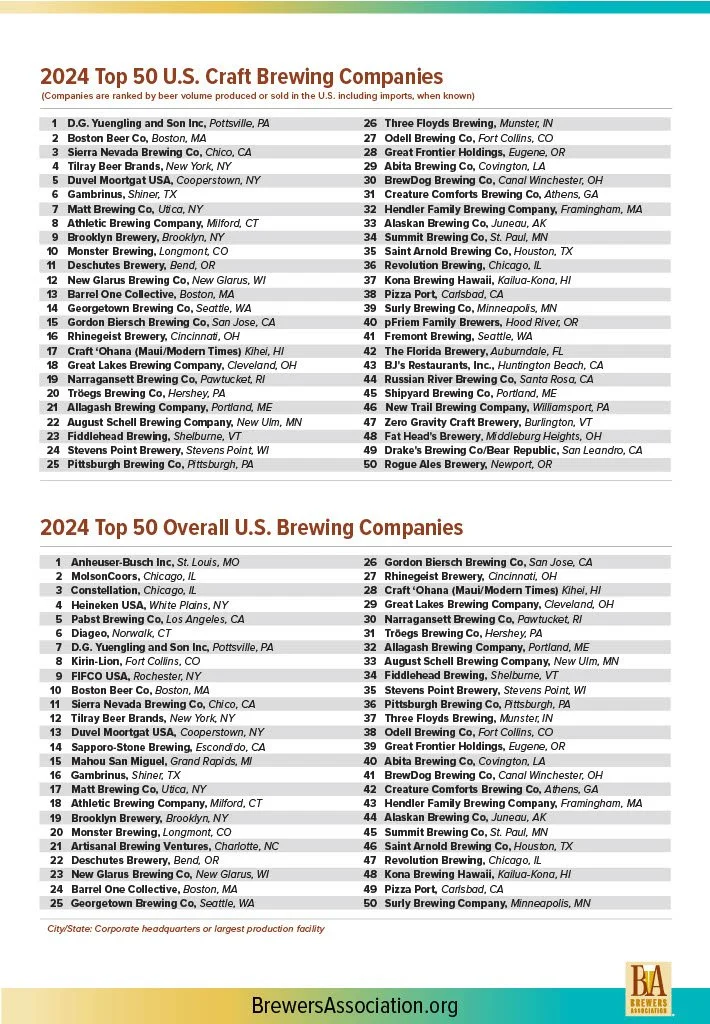 2024 Top 50 U.S. Craft Brewing Companies
(Companies are ranked by beer volume produced or sold in the U.S. including imports, when known)

1 D.G. Yuengling and Son Inc, Pottsville, PA
2 Boston Beer Co, Boston, MA
3 Sierra Nevada Brewing Co, Chico, CA
4 Tilray Beer Brands, New York, NY
5 Duvel Moortgat USA, Cooperstown, NY
6 Gambrinus, Shiner, TX
7 Matt Brewing Co, Utica, NY
8 Athletic Brewing Company, Milford, CT
9 Brooklyn Brewery, Brooklyn, NY
10 Monster Brewing, Longmont, CO
11 Deschutes Brewery, Bend, OR
12 New Glarus Brewing Co, New Glarus, WI
13 Barrel One Collective, Boston, MA
14 Georgetown Brewing Co, Seattle, WA
15 Gordon Biersch Brewing Co, San Jose, CA
16 Rhinegeist Brewery, Cincinnati, OH
17 Craft 'Ohana (Maui/Modern Times) Kihei, HI
18 Great Lakes Brewing Company, Cleveland, OH
19 Narragansett Brewing Co, Pawtucket, RI
20 Tröegs Brewing Co, Hershey, PA
21 Allagash Brewing Company, Portland, ME
22 August Schell Brewing Company, New Ulm, MN
23 Fiddlehead Brewing, Shelburne, VT
24 Stevens Point Brewery, Stevens Point, WI
25 Pittsburgh Brewing Co, Pittsburgh, PA

26 Three Floyds Brewing, Munster, IN
27 Odell Brewing Co, Fort Collins, CO
28 Great Frontier Holdings, Eugene, OR
29 Abita Brewing Co, Covington, LA
30 BrewDog Brewing Co, Canal Winchester, OH
31 Creature Comforts Brewing Co, Athens, GA
32 Hendler Family Brewing Company, Framingham, MA
33 Alaskan Brewing Co, Juneau, AK
34 Summit Brewing Co, St. Paul, MN
35 Saint Arnold Brewing Co, Houston, TX
36 Revolution Brewing, Chicago, IL
37 Kona Brewing Hawaii, Kailua-Kona, HI
38 Pizza Port, Carlsbad, CA
39 Surly Brewing Co, Minneapolis, MN
40 pFriem Family Brewers, Hood River, OR
41 Fremont Brewing, Seattle, WA
42 The Florida Brewery, Auburndale, FL
43 BJ's Restaurants, Inc., Huntington Beach, CA
44 Russian River Brewing Co, Santa Rosa, CA
45 Shipyard Brewing Co, Portland, ME
46 New Trail Brewing Company, Williamsport, PA
47 Zero Gravity Craft Brewery, Burlington, VT
48 Fat Head's Brewery, Middleburg Heights, OH
49 Drake's Brewing Co/Bear Republic, San Leandro, CA
50 Rogue Ales Brewery, Newport, OR

2024 Top 50 Overall U.S. Brewing Companies

1 Anheuser-Busch Inc, St. Louis, MO
2 MolsonCoors, Chicago, IL
3 Constellation, Chicago, IL
4 Heineken USA, White Plains, NY
5 Pabst Brewing Co, Los Angeles, CA
6 Diageo, Norwalk, CT
7 D.G. Yuengling and Son Inc, Pottsville, PA
8 Kirin-Lion, Fort Collins, CO
9 FIFCO USA, Rochester, NY
10 Boston Beer Co, Boston, MA
11 Sierra Nevada Brewing Co, Chico, CA
12 Tilray Beer Brands, New York, NY
13 Duvel Moortgat USA, Cooperstown, NY
14 Sapporo-Stone Brewing, Escondido, CA
15 Mahou San Miguel, Grand Rapids, MI
16 Gambrinus, Shiner, TX
17 Matt Brewing Co, Utica, NY
18 Athletic Brewing Company, Milford, CT
19 Brooklyn Brewery, Brooklyn, NY
20 Monster Brewing, Longmont, CO
21 Artisanal Brewing Ventures, Charlotte, NC
22 Deschutes Brewery, Bend, OR
23 New Glarus Brewing Co, New Glarus, WI
24 Barrel One Collective, Boston, MA
25 Georgetown Brewing Co, Seattle, WA

26 Gordon Biersch Brewing Co, San Jose, CA
27 Rhinegeist Brewery, Cincinnati, OH
28 Craft 'Ohana (Maui/Modern Times) Kihei, HI
29 Great Lakes Brewing Company, Cleveland, OH
30 Narragansett Brewing Co, Pawtucket, RI
31 Tröegs Brewing Co, Hershey, PA
32 Allagash Brewing Company, Portland, ME
33 August Schell Brewing Company, New Ulm, MN
34 Fiddlehead Brewing, Shelburne, VT
35 Stevens Point Brewery, Stevens Point, WI
36 Pittsburgh Brewing Co, Pittsburgh, PA
37 Three Floyds Brewing, Munster, IN
38 Odell Brewing Co, Fort Collins, CO
39 Great Frontier Holdings, Eugene, OR
40 Abita Brewing Co, Covington, LA
41 BrewDog Brewing Co, Canal Winchester, OH
42 Creature Comforts Brewing Co, Athens, GA
43 Hendler Family Brewing Company, Framingham, MA
44 Alaskan Brewing Co, Juneau, AK
45 Summit Brewing Co, St. Paul, MN
46 Saint Arnold Brewing Co, Houston, TX
47 Revolution Brewing, Chicago, IL
48 Kona Brewing Hawaii, Kailua-Kona, HI
49 Pizza Port, Carlsbad, CA
50 Surly Brewing Company, Minneapolis, MN

City/State: Corporate headquarters or largest production facility

BA BREWERS ASSOCIATION

BrewersAssociation.org